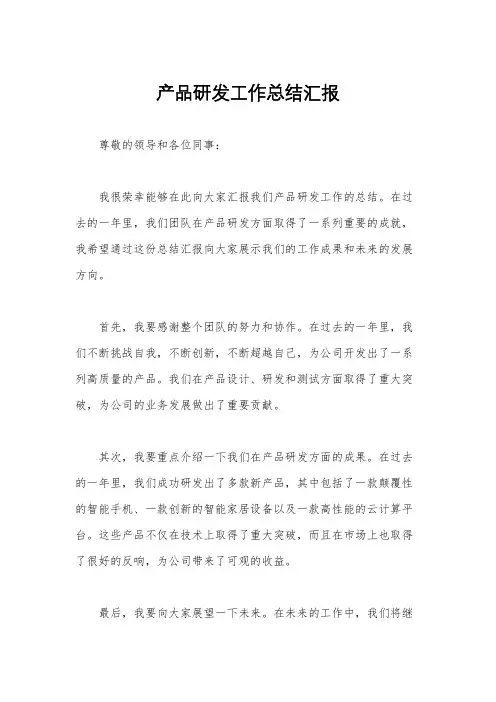 产品研发工作总结汇报

尊敬的领导和各位同事：

我很荣幸能够在此向大家汇报我们产品研发工作的总结。在过去的一年里，我们团队在产品研发方面取得了一系列重要的成就，我希望通过这份总结汇报向大家展示我们的工作成果和未来的发展方向。

首先，我要感谢整个团队的努力和协作。在过去的一年里，我们不断挑战自我，不断创新，不断超越自己，为公司开发出了一系列高质量的产品。我们在产品设计、研发和测试方面取得了重大突破，为公司的业务发展做出了重要贡献。

其次，我要重点介绍一下我们在产品研发方面的成果。在过去的一年里，我们成功研发出了多款新产品，其中包括了一款颠覆性的智能手机、一款创新的智能家居设备以及一款高性能的云计算平台。这些产品不仅在技术上取得了重大突破，而且在市场上也取得了很好的反响，为公司带来了可观的收益。

最后，我要向大家展望一下未来。在未来的工作中，我们将继